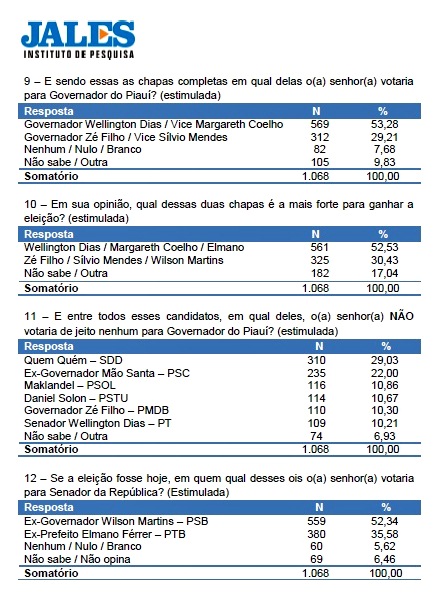 JALES
INSTITUTO DE PESQUISA

9 – E sendo essas as chapas completas em qual delas o(a) senhor(a) votaria para Governador do Piauí? (estimulada)

| Resposta | N | % |
|---|---|---|
| Governador Wellington Dias / Vice Margareth Coelho | 569 | 53,28 |
| Governador Zé Filho / Vice Sílvio Mendes | 312 | 29,21 |
| Nenhum / Nulo / Branco | 82 | 7,68 |
| Não sabe / Outra | 105 | 9,83 |
| Somatório | 1.068 | 100,00 |

10 – Em sua opinião, qual dessas duas chapas é a mais forte para ganhar a eleição? (estimulada)

| Resposta | N | % |
|---|---|---|
| Wellington Dias / Margareth Coelho / Elmano | 561 | 52,53 |
| Zé Filho / Sílvio Mendes / Wilson Martins | 325 | 30,43 |
| Não sabe / Outra | 182 | 17,04 |
| Somatório | 1.068 | 100,00 |

11 – E entre todos esses candidatos, em qual deles, o(a) senhor(a) NÃO votaria de jeito nenhum para Governador do Piauí? (estimulada)

| Resposta | N | % |
|---|---|---|
| Quem Quém – SDD | 310 | 29,03 |
| Ex-Governador Mão Santa – PSC | 235 | 22,00 |
| Maklandel – PSOL | 116 | 10,86 |
| Daniel Solon – PSTU | 114 | 10,67 |
| Governador Zé Filho – PMDB | 110 | 10,30 |
| Senador Wellington Dias – PT | 109 | 10,21 |
| Não sabe / Outra | 74 | 6,93 |
| Somatório | 1.068 | 100,00 |

12 – Se a eleição fosse hoje, em quem qual desses ois o(a) senhor(a) votaria para Senador da República? (Estimulada)

| Resposta | N | % |
|---|---|---|
| Ex-Governador Wilson Martins – PSB | 559 | 52,34 |
| Ex-Prefeito Elmano Férrer – PTB | 380 | 35,58 |
| Nenhum / Nulo / Branco | 60 | 5,62 |
| Não sabe / Não opina | 69 | 6,46 |
| Somatório | 1.068 | 100,00 |